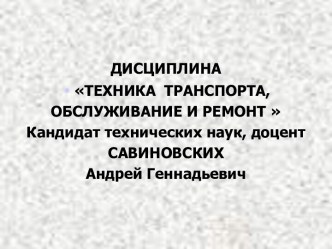 ДИСЦИПЛИНА
«ТЕХНИКА ТРАНСПОРТА, ОБСЛУЖИВАНИЕ И РЕМОНТ »
Кандидат технических наук, доцент
САВИНОВСКИХ
Андрей Геннадьевич